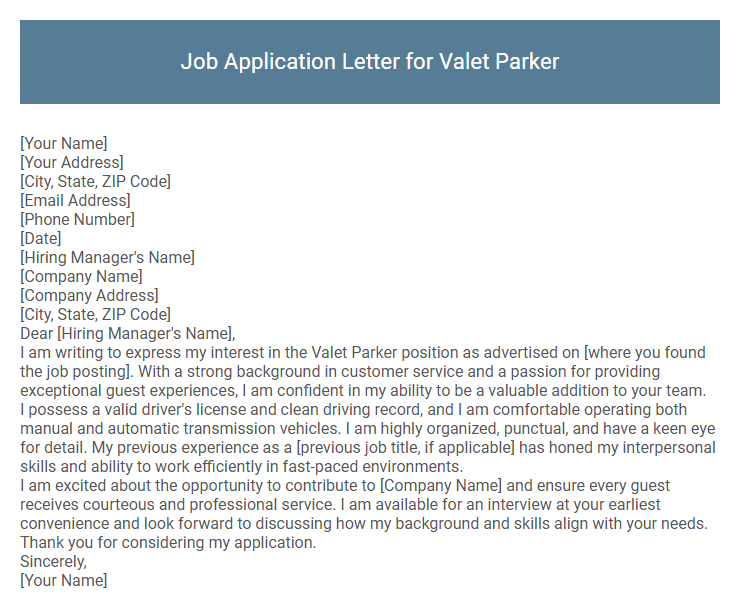 Job Application Letter for Valet Parker

[Your Name]
[Your Address]
[City, State, ZIP Code]
[Email Address]
[Phone Number]
[Date]
[Hiring Manager's Name]
[Company Name]
[Company Address]
[City, State, ZIP Code]
Dear [Hiring Manager's Name],
I am writing to express my interest in the Valet Parker position as advertised on [where you found the job posting]. With a strong background in customer service and a passion for providing exceptional guest experiences, I am confident in my ability to be a valuable addition to your team.
I possess a valid driver's license and clean driving record, and I am comfortable operating both manual and automatic transmission vehicles. I am highly organized, punctual, and have a keen eye for detail. My previous experience as a [previous job title, if applicable] has honed my interpersonal skills and ability to work efficiently in fast-paced environments.
I am excited about the opportunity to contribute to [Company Name] and ensure every guest receives courteous and professional service. I am available for an interview at your earliest convenience and look forward to discussing how my background and skills align with your needs.
Thank you for considering my application.
Sincerely,
[Your Name]